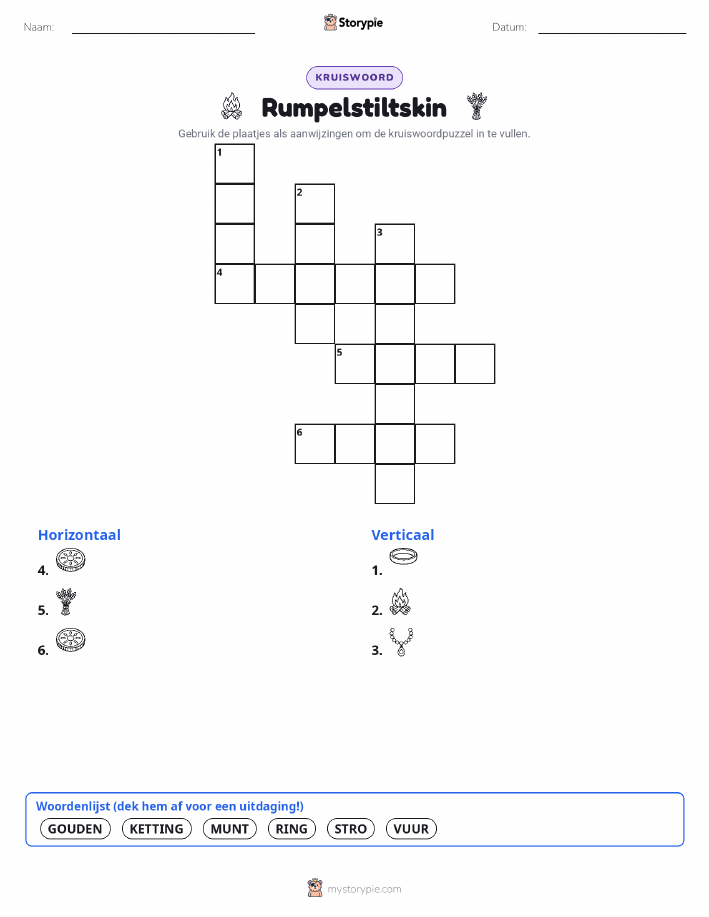 Naam: ____ Storypie Datum: ____

KRUISWOORD

Rumpelstiltskin

Gebruik de plaatjes als aanwijzingen om de kruiswoordpuzzel in te vullen.

1
2
3
4
5
6

Horizontaal
4.
5.
6.

Verticaal
1.
2.
3.

Woordenlijst (dek hem af voor een uitdaging!)
GOUDEN KETTING MUNT RING STRO VUUR

mystorypie.com